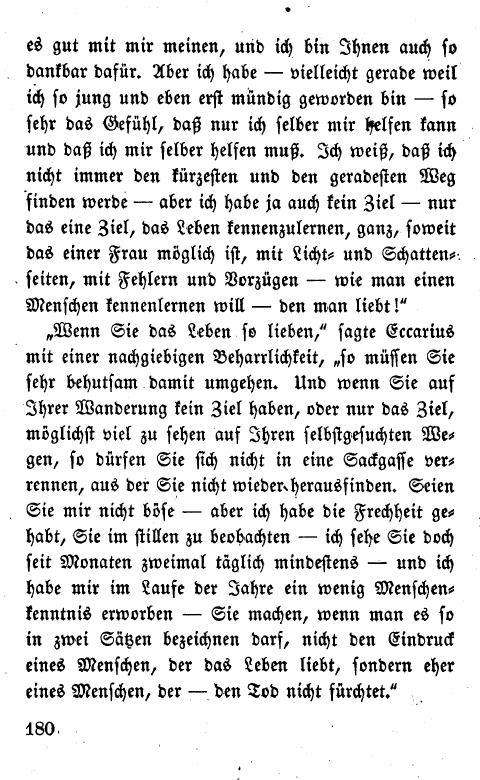 es gut mit mir meinen, und ich bin Ihnen auch so dankbar dafür. Aber ich habe — vielleicht gerade weil ich so jung und eben erst mündig geworden bin — so sehr das Gefühl, daß nur ich selber mir helfen kann und daß ich mir selber helfen muß. Ich weiß, daß ich nicht immer den kürzesten und den geradesten Weg finden werde — aber ich habe ja auch kein Ziel — nur das eine Ziel, das Leben kennenzulernen, ganz, soweit das einer Frau möglich ist, mit Licht- und Schattenseiten, mit Fehlern und Vorzügen — wie man einen Menschen kennenlernen will — den man liebt!"

„Wenn Sie das Leben so lieben," sagte Eccarius mit einer nachgiebigen Beharrlichkeit, „so müssen Sie sehr behutsam damit umgehen. Und wenn Sie auf Ihrer Wanderung kein Ziel haben, oder nur das Ziel, möglichst viel zu sehen auf Ihren selbstgesuchten Wegen, so dürfen Sie sich nicht in eine Sackgasse verrennen, aus der Sie nicht wieder herausfinden. Seien Sie mir nicht böse — aber ich habe die Frechheit gehabt, Sie im stillen zu beobachten — ich sehe Sie doch seit Monaten zweimal täglich mindestens — und ich habe mir im Laufe der Jahre ein wenig Menschenkenntnis erworben — Sie machen, wenn man es so in zwei Sätzen bezeichnen darf, nicht den Eindruck eines Menschen, der das Leben liebt, sondern eher eines Menschen, der — den Tod nicht fürchtet."

180